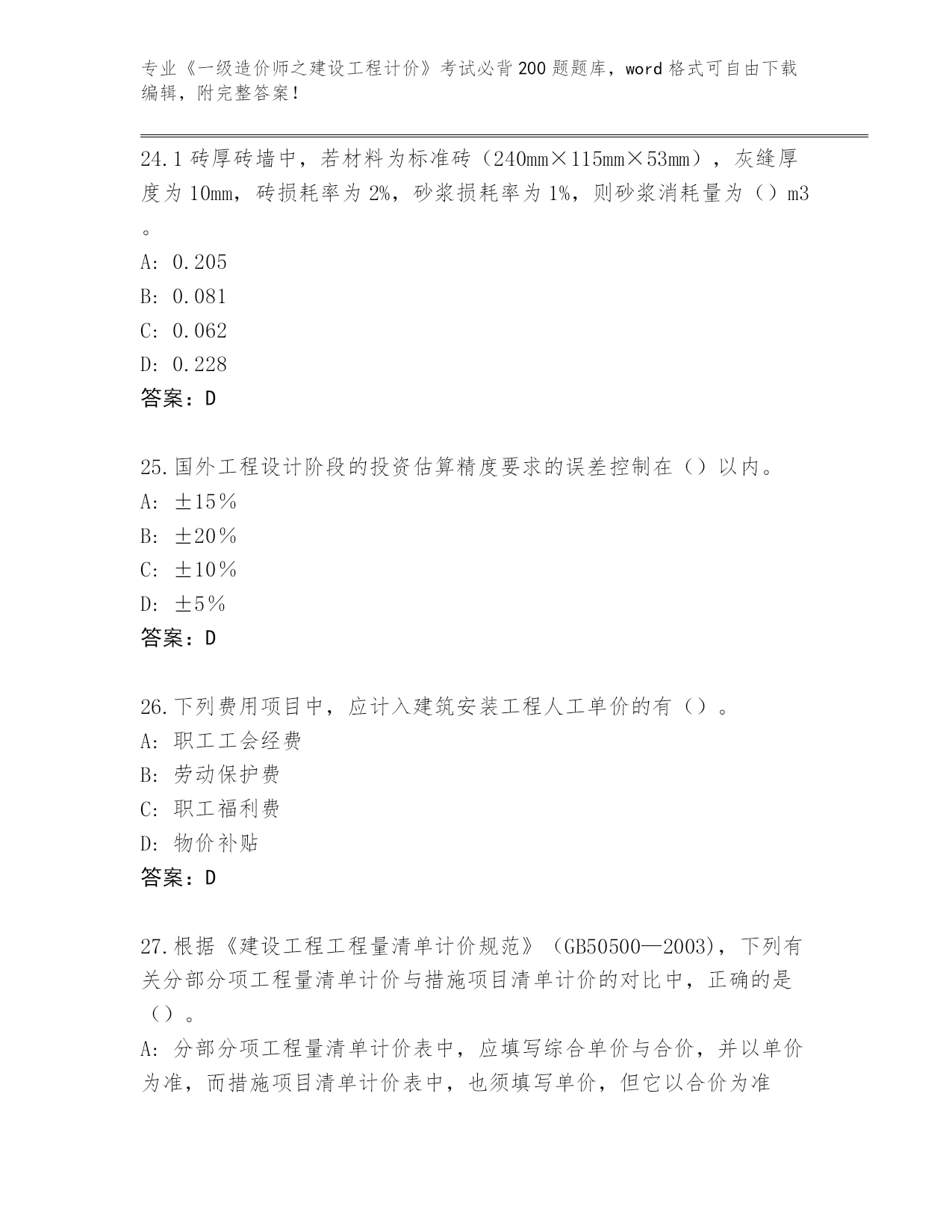 专业《一级造价师之建设工程计价》考试必背200题题库，word格式可自由下载编辑，附完整答案！

24.1砖厚砖墙中，若材料为标准砖（240mm×115mm×53mm），灰缝厚度为10mm，砖损耗率为2%，砂浆损耗率为1%，则砂浆消耗量为（）m3。
A: 0.205
B: 0.081
C: 0.062
D: 0.228
答案：D

25.国外工程设计阶段的投资估算精度要求的误差控制在（）以内。
A: ±15％
B: ±20％
C: ±10％
D: ±5％
答案：D

26.下列费用项目中，应计入建筑安装工程人工单价的有（）。
A: 职工工会经费
B: 劳动保护费
C: 职工福利费
D: 物价补贴
答案：D

27.根据《建设工程工程量清单计价规范》（GB50500—2003），下列有关分部分项工程量清单计价与措施项目清单计价的对比中，正确的是（）。
A: 分部分项工程量清单计价表中，应填写综合单价与合价，并以单价为准，而措施项目清单计价表中，也须填写单价，但它以合价为准